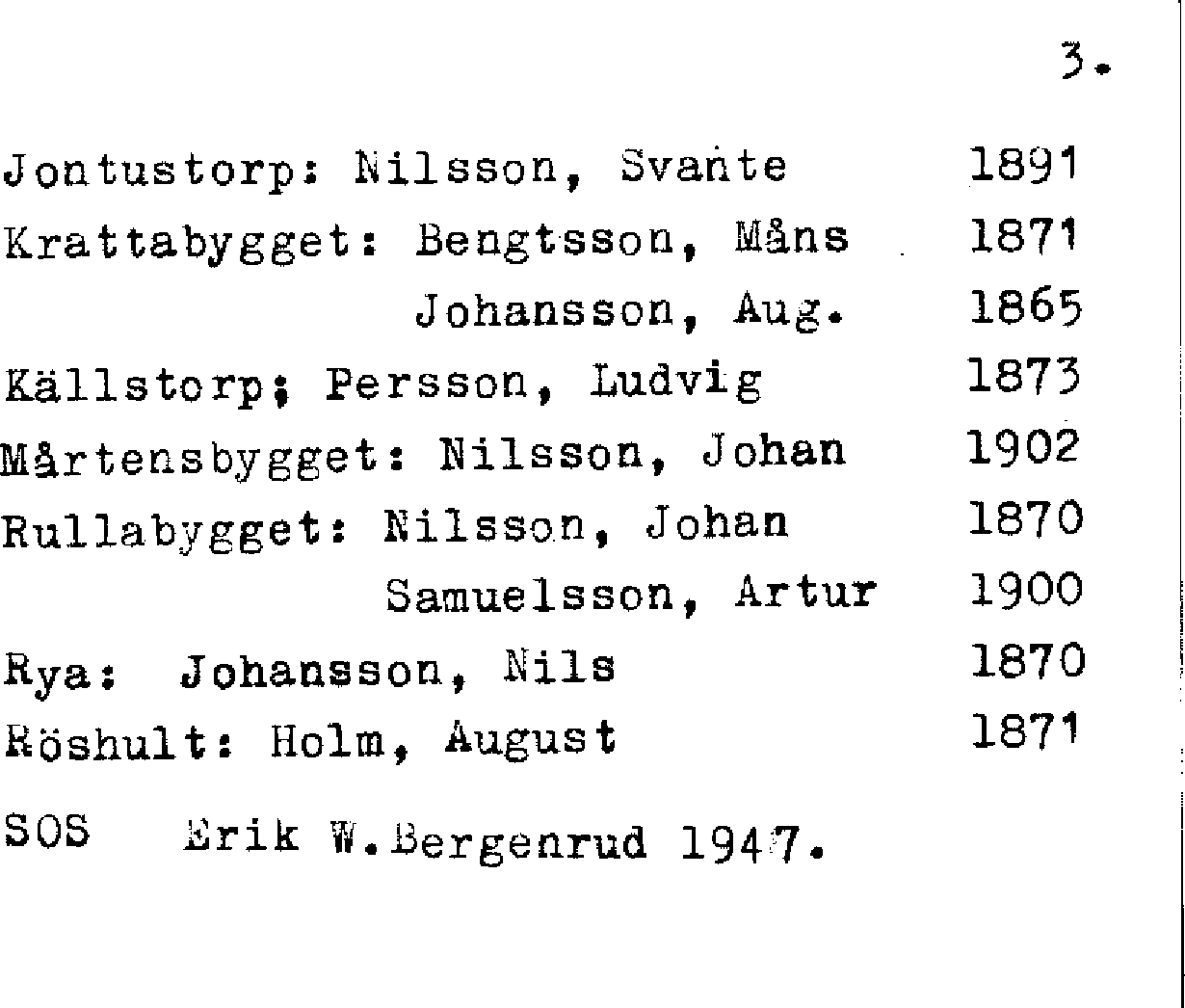 3.

Jontustorp: Nilsson, Svante 1891
Krattabygget: Bengtsson, Måns 1871
Johansson, Aug. 1865
Källstorp; Persson, Ludvig 1873
Mårtensbygget: Nilsson, Johan 1902
Rullabygget: Nilsson, Johan 1870
Samuelsson, Artur 1900
Rya: Johansson, Nils 1870
Röshult: Holm, August 1871

SOS Erik W.Bergenrud 1947.